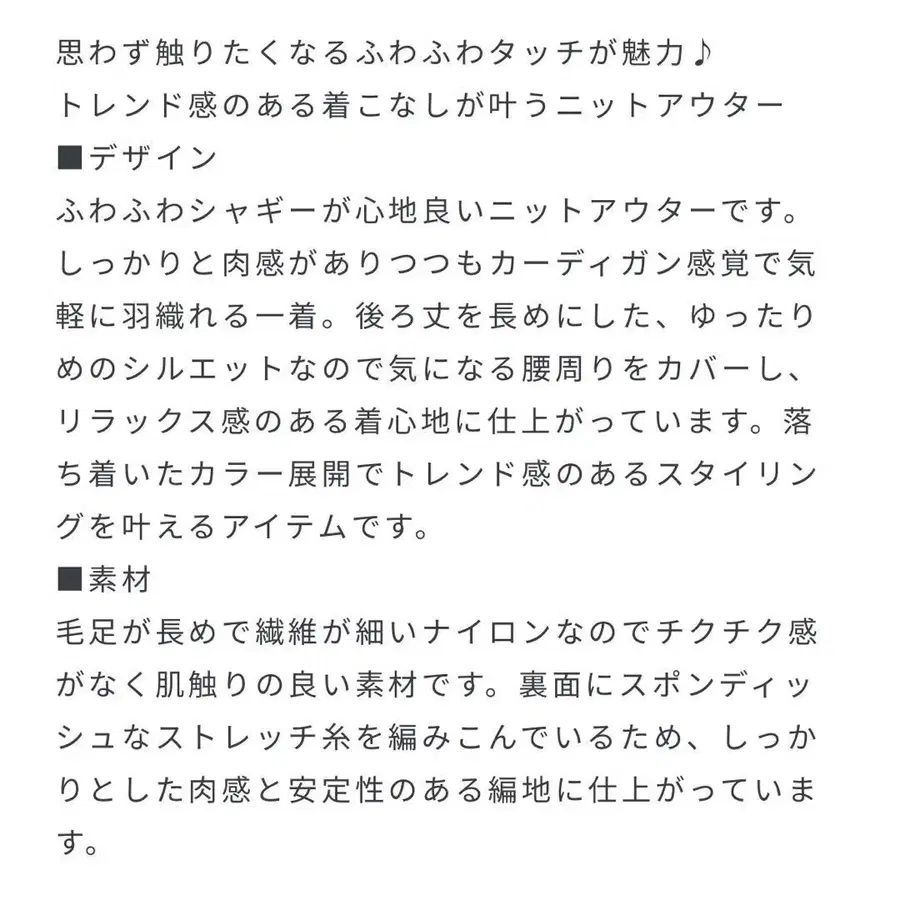 思わず触りたくなるふわふわタッチが魅力♪
トレンド感のある着こなしが叶うニットアウター
■デザイン
ふわふわシャギーが心地良いニットアウターです。しっかりと肉感がありつつもカーディガン感覚で気軽に羽織れる一着。後ろ丈を長めにした、ゆったりめのシルエットなので気になる腰周りをカバーし、リラックス感のある着心地に仕上がっています。落ち着いたカラー展開でトレンド感のあるスタイリングを叶えるアイテムです。
■素材
毛足が長めで繊維が細いナイロンなのでチクチク感がなく肌触りの良い素材です。裏面にスポンディッシュなストレッチ糸を編みこんでいるため、しっかりとした肉感と安定性のある編地に仕上がっています。